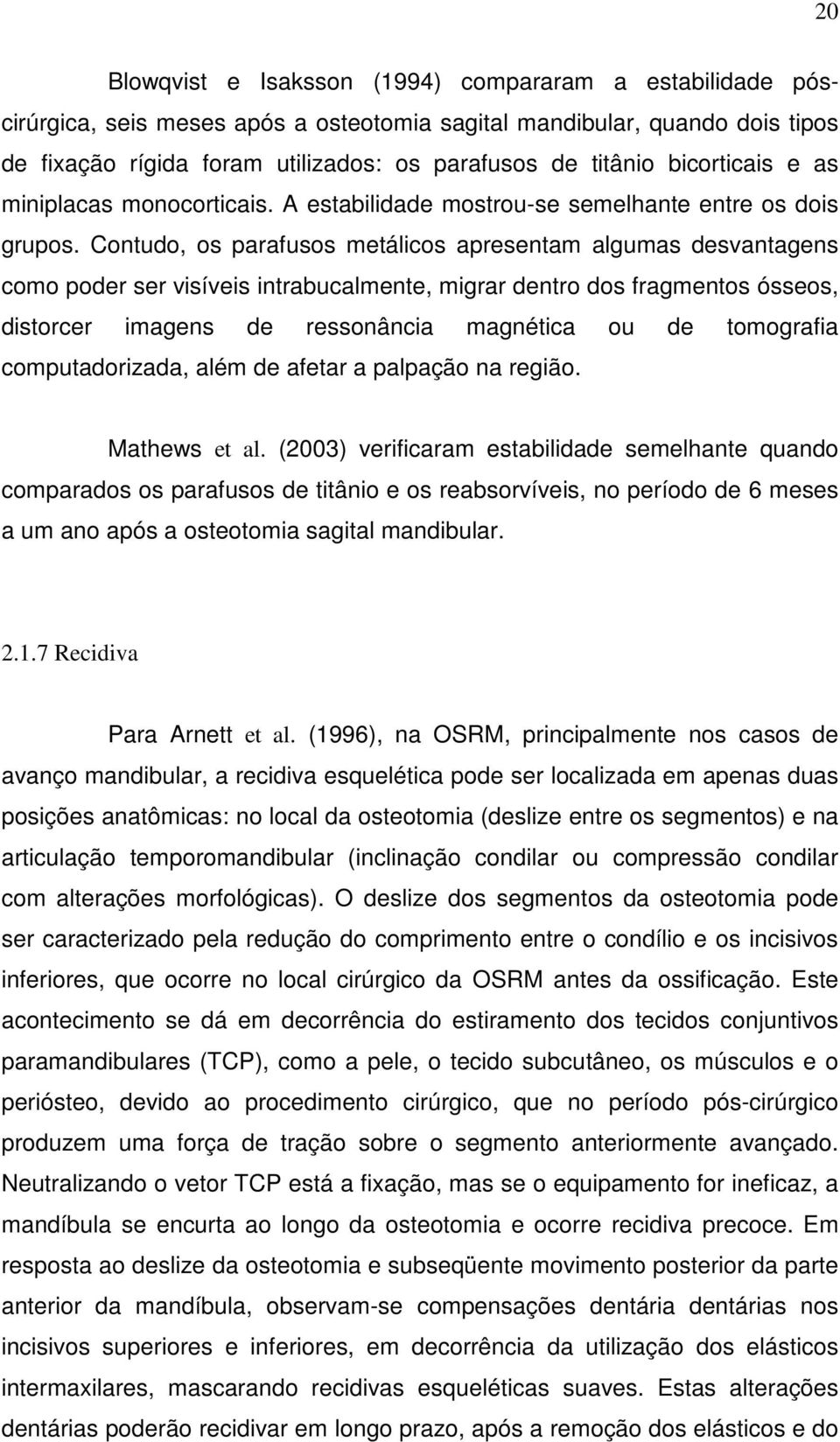 20

Blowqvist e Isaksson (1994) compararam a estabilidade pós-cirúrgica, seis meses após a osteotomia sagital mandibular, quando dois tipos de fixação rígida foram utilizados: os parafusos de titânio bicorticais e as miniplacas monocorticais. A estabilidade mostrou-se semelhante entre os dois grupos. Contudo, os parafusos metálicos apresentam algumas desvantagens como poder ser visíveis intrabucalmente, migrar dentro dos fragmentos ósseos, distorcer imagens de ressonância magnética ou de tomografia computadorizada, além de afetar a palpação na região.

Mathews et al. (2003) verificaram estabilidade semelhante quando comparados os parafusos de titânio e os reabsorvíveis, no período de 6 meses a um ano após a osteotomia sagital mandibular.

2.1.7 Recidiva

Para Arnett et al. (1996), na OSRM, principalmente nos casos de avanço mandibular, a recidiva esquelética pode ser localizada em apenas duas posições anatômicas: no local da osteotomia (deslize entre os segmentos) e na articulação temporomandibular (inclinação condilar ou compressão condilar com alterações morfológicas). O deslize dos segmentos da osteotomia pode ser caracterizado pela redução do comprimento entre o condílio e os incisivos inferiores, que ocorre no local cirúrgico da OSRM antes da ossificação. Este acontecimento se dá em decorrência do estiramento dos tecidos conjuntivos paramandibulares (TCP), como a pele, o tecido subcutâneo, os músculos e o periósteo, devido ao procedimento cirúrgico, que no período pós-cirúrgico produzem uma força de tração sobre o segmento anteriormente avançado. Neutralizando o vetor TCP está a fixação, mas se o equipamento for ineficaz, a mandíbula se encurta ao longo da osteotomia e ocorre recidiva precoce. Em resposta ao deslize da osteotomia e subseqüente movimento posterior da parte anterior da mandíbula, observam-se compensações dentária dentárias nos incisivos superiores e inferiores, em decorrência da utilização dos elásticos intermaxilares, mascarando recidivas esqueléticas suaves. Estas alterações dentárias poderão recidivar em longo prazo, após a remoção dos elásticos e do